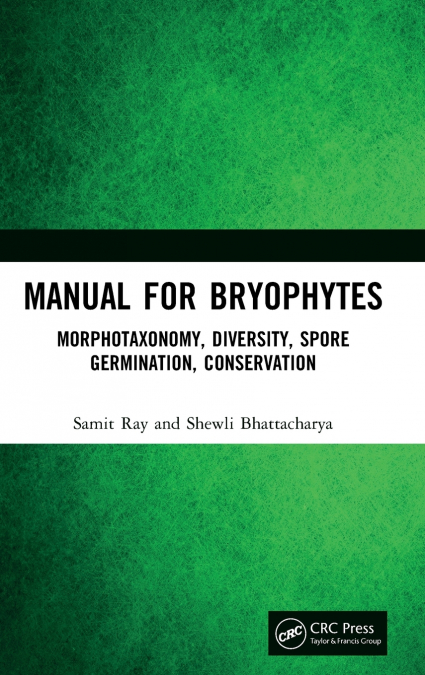 MANUAL FOR BRYOPHYTES

MORPHOTAXONOMY, DIVERSITY, SPORE GERMINATION, CONSERVATION

Samit Ray and Shewli Bhattacharya

CRC

CRC Press
Taylor & Francis Group